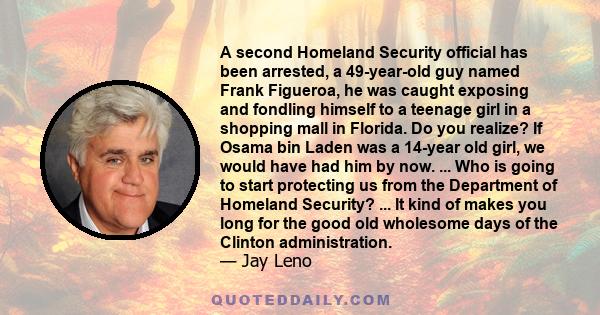 A second Homeland Security official has been arrested, a 49-year-old guy named Frank Figueroa, he was caught exposing and fondling himself to a teenage girl in a shopping mall in Florida. Do you realize? If Osama bin Laden was a 14-year old girl, we would have had him by now. ... Who is going to start protecting us from the Department of Homeland Security? ... It kind of makes you long for the good old wholesome days of the Clinton administration.
— Jay Leno

QUOTEDDAILY.COM